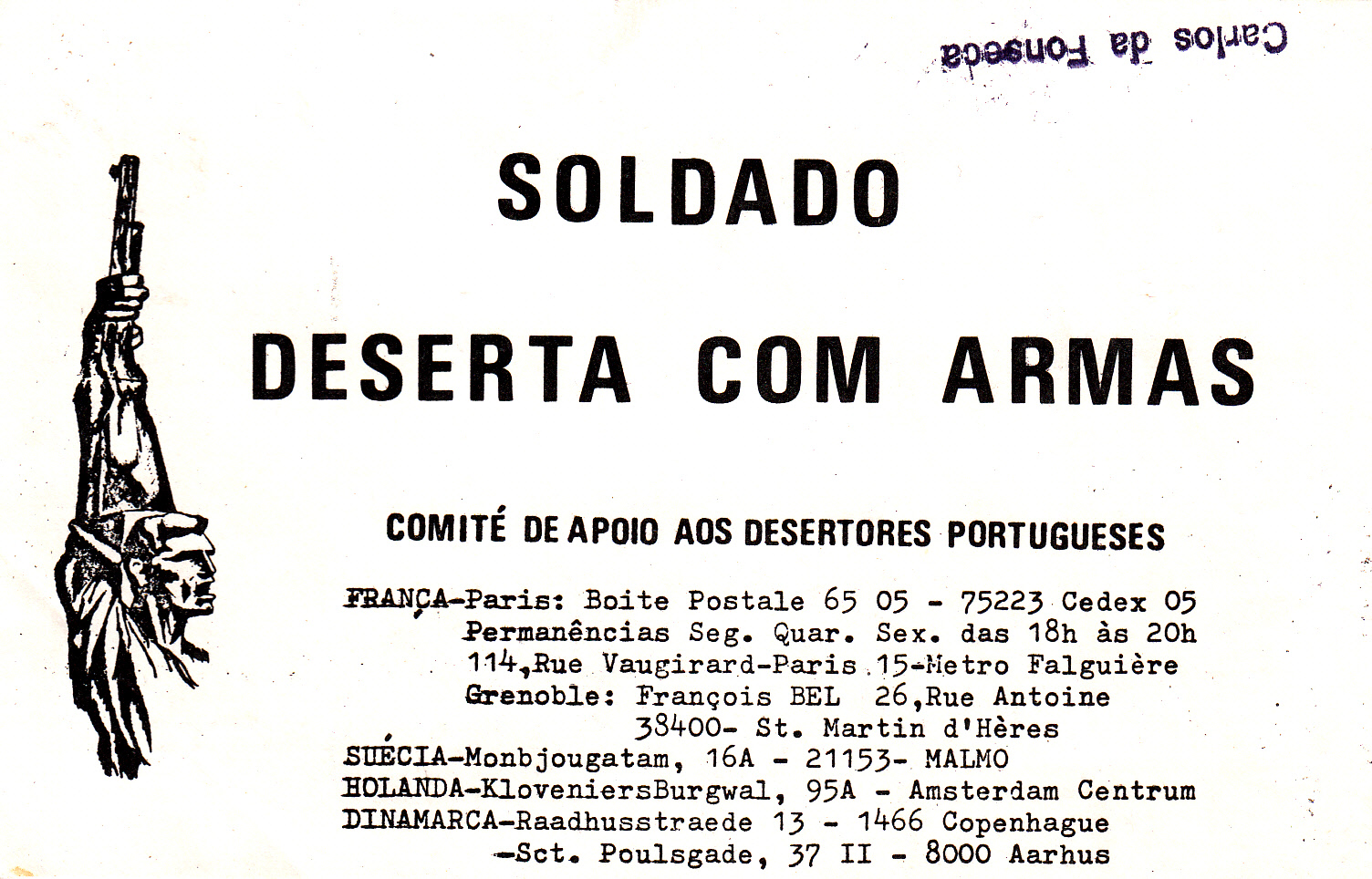 Carlos da Fonseca

SOLDADO

DESERTA COM ARMAS

COMITÉ DE APOIO AOS DESERTORES PORTUGUESES

FRANÇA-Paris: Boite Postale 65 05 - 75223 Cedex 05
Permanências Seg. Quar. Sex. das 18h às 20h
114,Rue Vaugirard-Paris 15-Metro Falguière
Grenoble: François BEL 26,Rue Antoine
38400- St. Martin d'Hères
SUÉCIA-Monbjougatam, 16A - 21153- MALMO
HOLANDA-KloveniersBurgwal, 95A - Amsterdam Centrum
DINAMARCA-Raadhusstraede 13 - 1466 Copenhague
-Sct. Poulsgade, 37 II - 8000 Aarhus